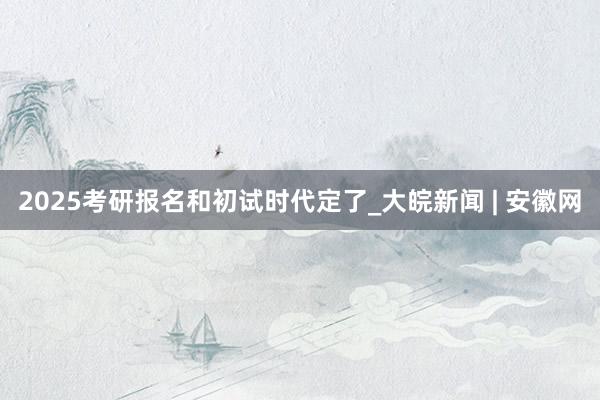 2025考研报名和初试时代定了_大皖新闻 | 安徽网